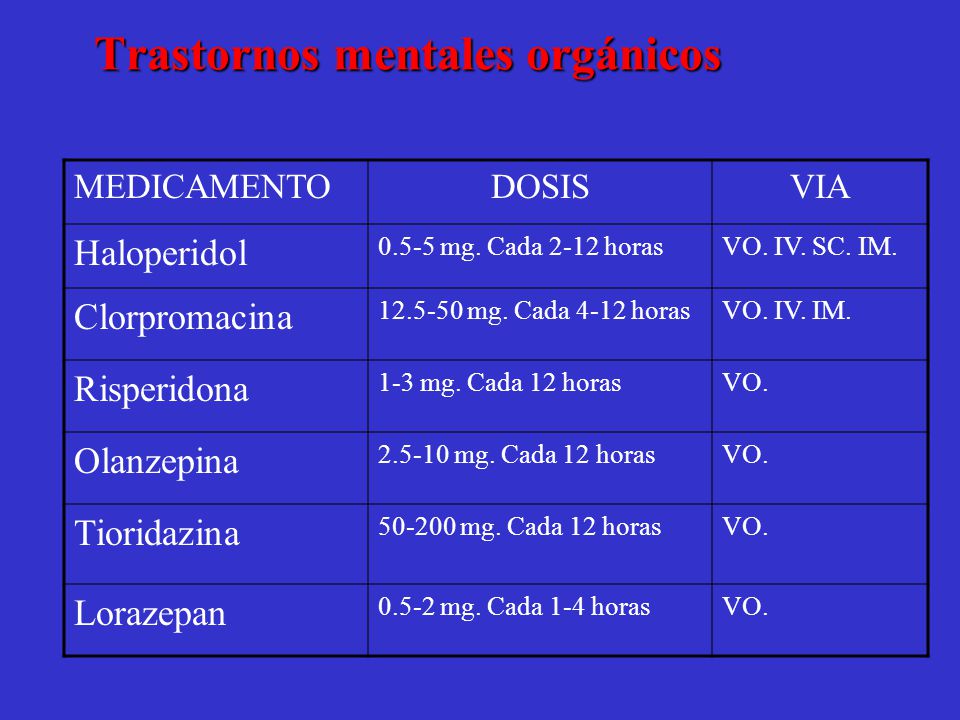 Trastornos mentales orgánicos

| MEDICAMENTO | DOSIS | VIA |
|---|---|---|
| Haloperidol | 0.5-5 mg. Cada 2-12 horas | VO. IV. SC. IM. |
| Clorpromacina | 12.5-50 mg. Cada 4-12 horas | VO. IV. IM. |
| Risperidona | 1-3 mg. Cada 12 horas | VO. |
| Olanzepina | 2.5-10 mg. Cada 12 horas | VO. |
| Tioridazina | 50-200 mg. Cada 12 horas | VO. |
| Lorazepan | 0.5-2 mg. Cada 1-4 horas | VO. |